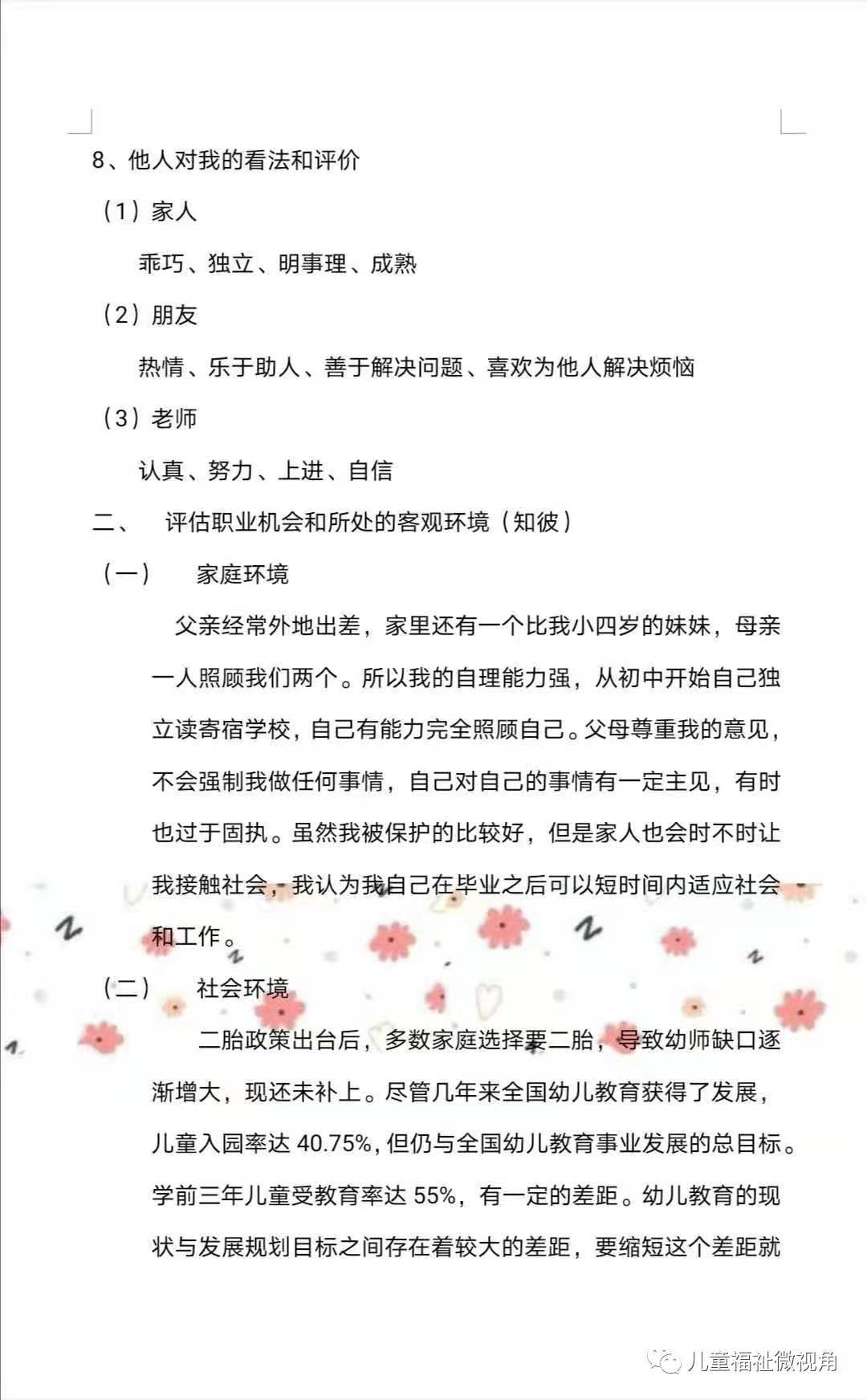 8、他人对我的看法和评价

（1）家人

乖巧、独立、明事理、成熟

（2）朋友

热情、乐于助人、善于解决问题、喜欢为他人解决烦恼

（3）老师

认真、努力、上进、自信

二、 评估职业机会和所处的客观环境（知彼）

（一） 家庭环境

父亲经常外地出差，家里还有一个比我小四岁的妹妹，母亲一人照顾我们两个。所以我的自理能力强，从初中开始自己独立读寄宿学校，自己有能力完全照顾自己。父母尊重我的意见，不会强制我做任何事情，自己对自己的事情有一定主见，有时也过于固执。虽然我被保护的比较好，但是家人也会时不时让我接触社会，我认为我自己在毕业之后可以短时间内适应社会和工作。

（二） 社会环境

二胎政策出台后，多数家庭选择要二胎，导致幼师缺口逐渐增大，现还未补上。尽管几年来全国幼儿教育获得了发展，儿童入园率达 40.75%，但仍与全国幼儿教育事业发展的总目标。学前三年儿童受教育率达 55%，有一定的差距。幼儿教育的现状与发展规划目标之间存在着较大的差距，要缩短这个差距就

儿童福祉微视角